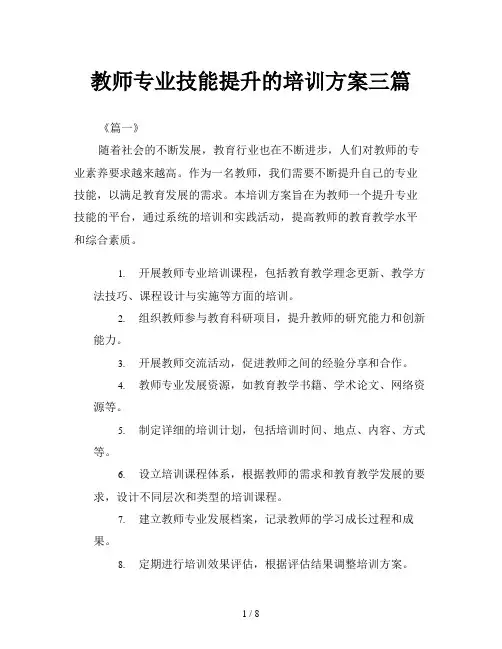 教师专业技能提升的培训方案三篇

《篇一》

随着社会的不断发展，教育行业也在不断进步，人们对教师的专业素养要求越来越高。作为一名教师，我们需要不断提升自己的专业技能，以满足教育发展的需求。本培训方案旨在为教师一个提升专业技能的平台，通过系统的培训和实践活动，提高教师的教育教学水平和综合素质。

1. 开展教师专业培训课程，包括教育教学理念更新、教学方法技巧、课程设计与实施等方面的培训。

2. 组织教师参与教育科研项目，提升教师的研究能力和创新能力。

3. 开展教师交流活动，促进教师之间的经验分享和合作。

4. 教师专业发展资源，如教育教学书籍、学术论文、网络资源等。

5. 制定详细的培训计划，包括培训时间、地点、内容、方式等。

6. 设立培训课程体系，根据教师的需求和教育教学发展的要求，设计不同层次和类型的培训课程。

7. 建立教师专业发展档案，记录教师的学习成长过程和成果。

8. 定期进行培训效果评估，根据评估结果调整培训方案。

1 / 8